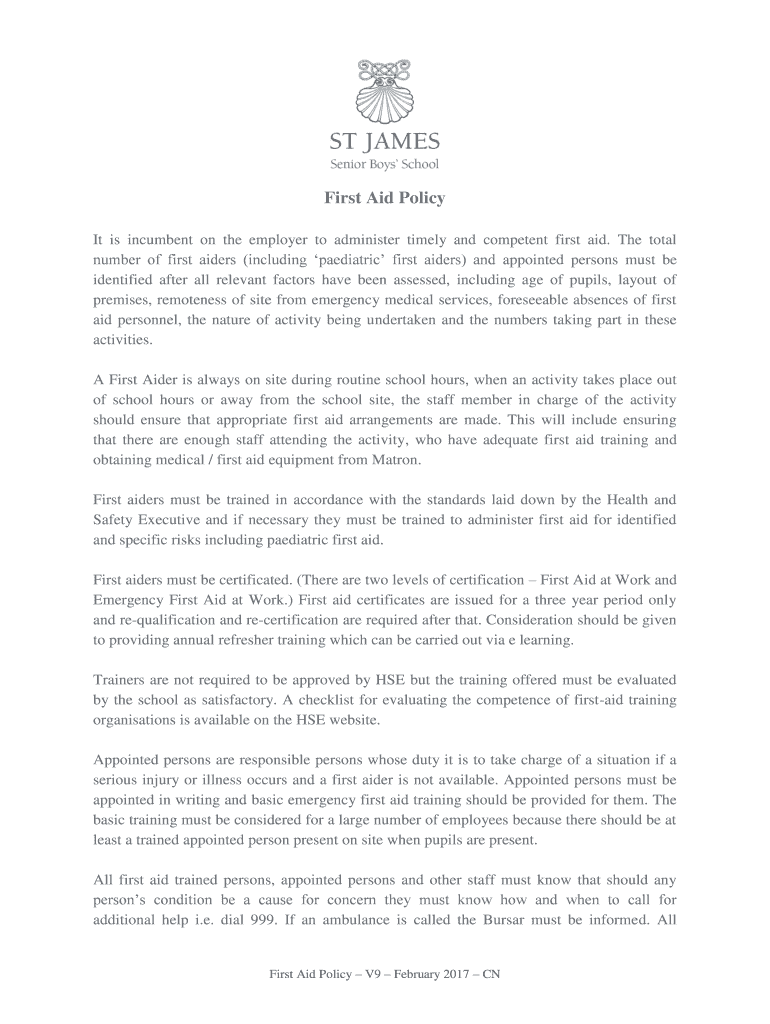 ST JAMES
Senior Boys' School

First Aid Policy

It is incumbent on the employer to administer timely and competent first aid. The total number of first aiders (including 'paediatric' first aiders) and appointed persons must be identified after all relevant factors have been assessed, including age of pupils, layout of premises, remoteness of site from emergency medical services, foreseeable absences of first aid personnel, the nature of activity being undertaken and the numbers taking part in these activities.

A First Aider is always on site during routine school hours, when an activity takes place out of school hours or away from the school site, the staff member in charge of the activity should ensure that appropriate first aid arrangements are made. This will include ensuring that there are enough staff attending the activity, who have adequate first aid training and obtaining medical / first aid equipment from Matron.

First aiders must be trained in accordance with the standards laid down by the Health and Safety Executive and if necessary they must be trained to administer first aid for identified and specific risks including paediatric first aid.

First aiders must be certificated. (There are two levels of certification – First Aid at Work and Emergency First Aid at Work.) First aid certificates are issued for a three year period only and re-qualification and re-certification are required after that. Consideration should be given to providing annual refresher training which can be carried out via e learning.

Trainers are not required to be approved by HSE but the training offered must be evaluated by the school as satisfactory. A checklist for evaluating the competence of first-aid training organisations is available on the HSE website.

Appointed persons are responsible persons whose duty it is to take charge of a situation if a serious injury or illness occurs and a first aider is not available. Appointed persons must be appointed in writing and basic emergency first aid training should be provided for them. The basic training must be considered for a large number of employees because there should be at least a trained appointed person present on site when pupils are present.

All first aid trained persons, appointed persons and other staff must know that should any person's condition be a cause for concern they must know how and when to call for additional help i.e. dial 999. If an ambulance is called the Bursar must be informed. All

First Aid Policy – V9 – February 2017 – CN